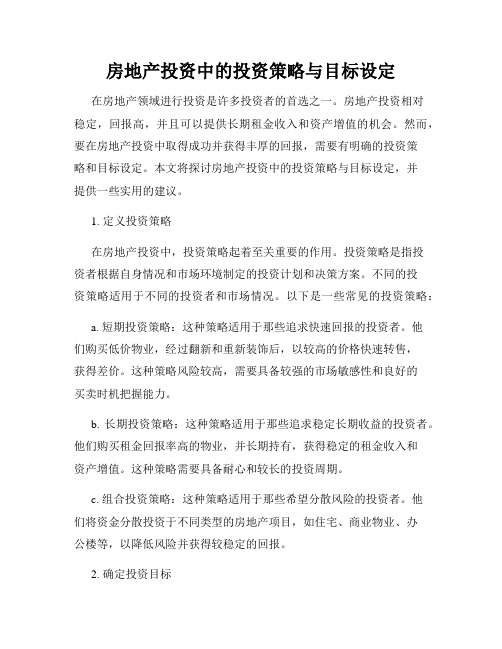 房地产投资中的投资策略与目标设定

在房地产领域进行投资是许多投资者的首选之一。房地产投资相对稳定，回报高，并且可以提供长期租金收入和资产增值的机会。然而，要在房地产投资中取得成功并获得丰厚的回报，需要有明确的投资策略和目标设定。本文将探讨房地产投资中的投资策略与目标设定，并提供一些实用的建议。

1. 定义投资策略

在房地产投资中，投资策略起着至关重要的作用。投资策略是指投资者根据自身情况和市场环境制定的投资计划和决策方案。不同的投资策略适用于不同的投资者和市场情况。以下是一些常见的投资策略：

a. 短期投资策略：这种策略适用于那些追求快速回报的投资者。他们购买低价物业，经过翻新和重新装饰后，以较高的价格快速转售，获得差价。这种策略风险较高，需要具备较强的市场敏感性和良好的买卖时机把握能力。

b. 长期投资策略：这种策略适用于那些追求稳定长期收益的投资者。他们购买租金回报率高的物业，并长期持有，获得稳定的租金收入和资产增值。这种策略需要具备耐心和较长的投资周期。

c. 组合投资策略：这种策略适用于那些希望分散风险的投资者。他们将资金分散投资于不同类型的房地产项目，如住宅、商业物业、办公楼等，以降低风险并获得较稳定的回报。

2. 确定投资目标